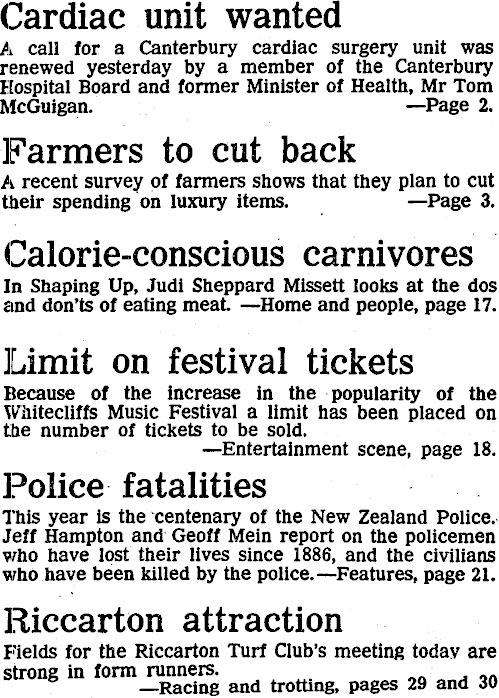 Cardiac unit wanted

A call for a Canterbury cardiac surgery unit was renewed yesterday by a member of the Canterbury Hospital Board and former Minister of Health, Mr Tom McGuigan. —Page 2.

Farmers to cut back

A recent survey of farmers shows that they plan to cut their spending on luxury items. —Page 3.

Calorie-conscious carnivores

In Shaping Up, Judi Sheppard Missett looks at the dos and don'ts of eating meat. —Home and people, page 17.

Limit on festival tickets

Because of the increase in the popularity of the Whitecliffs Music Festival a limit has been placed on the number of tickets to be sold. —Entertainment scene, page 18.

Police fatalities

This year is the centenary of the New Zealand Police. Jeff Hampton and Geoff Mein report on the policemen who have lost their lives since 1886, and the civilians who have been killed by the police.—Features, page 21.

Riccarton attraction

Fields for the Riccarton Turf Club's meeting today are strong in form runners. —Racing and trotting, pages 29 and 30